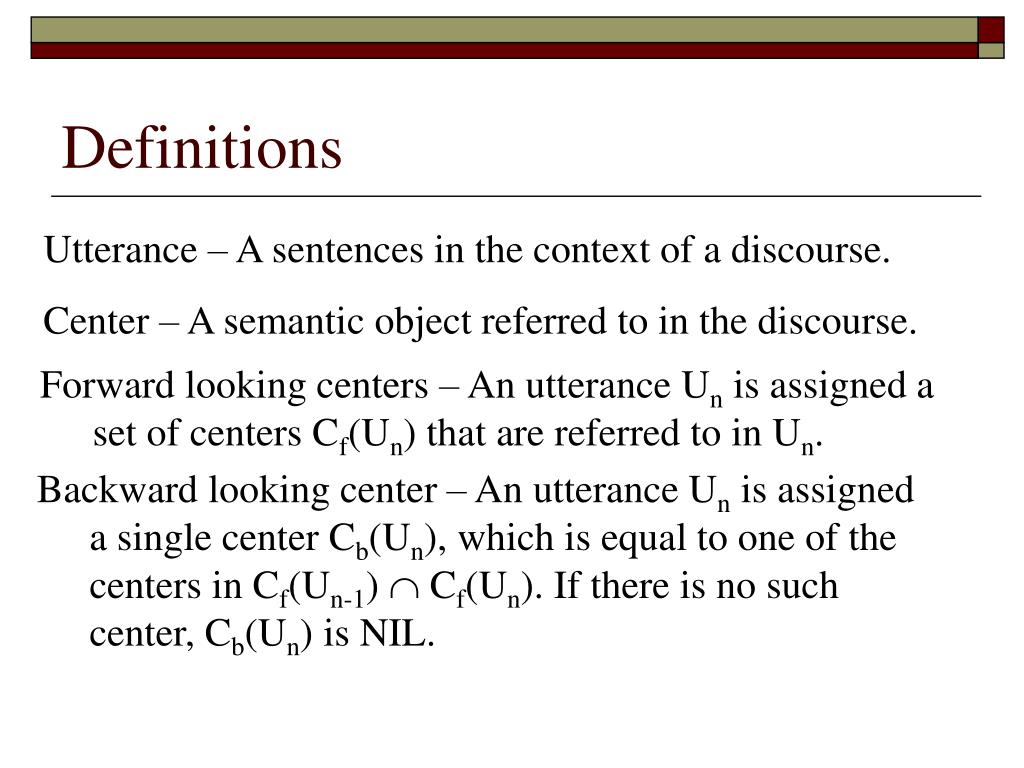 Definitions

Utterance – A sentences in the context of a discourse.

Center – A semantic object referred to in the discourse.

Forward looking centers – An utterance $U_n$ is assigned a set of centers $C_f(U_n)$ that are referred to in $U_n$.

Backward looking center – An utterance $U_n$ is assigned a single center $C_b(U_n)$, which is equal to one of the centers in $C_f(U_{n-1}) \cap C_f(U_n)$. If there is no such center, $C_b(U_n)$ is NIL.